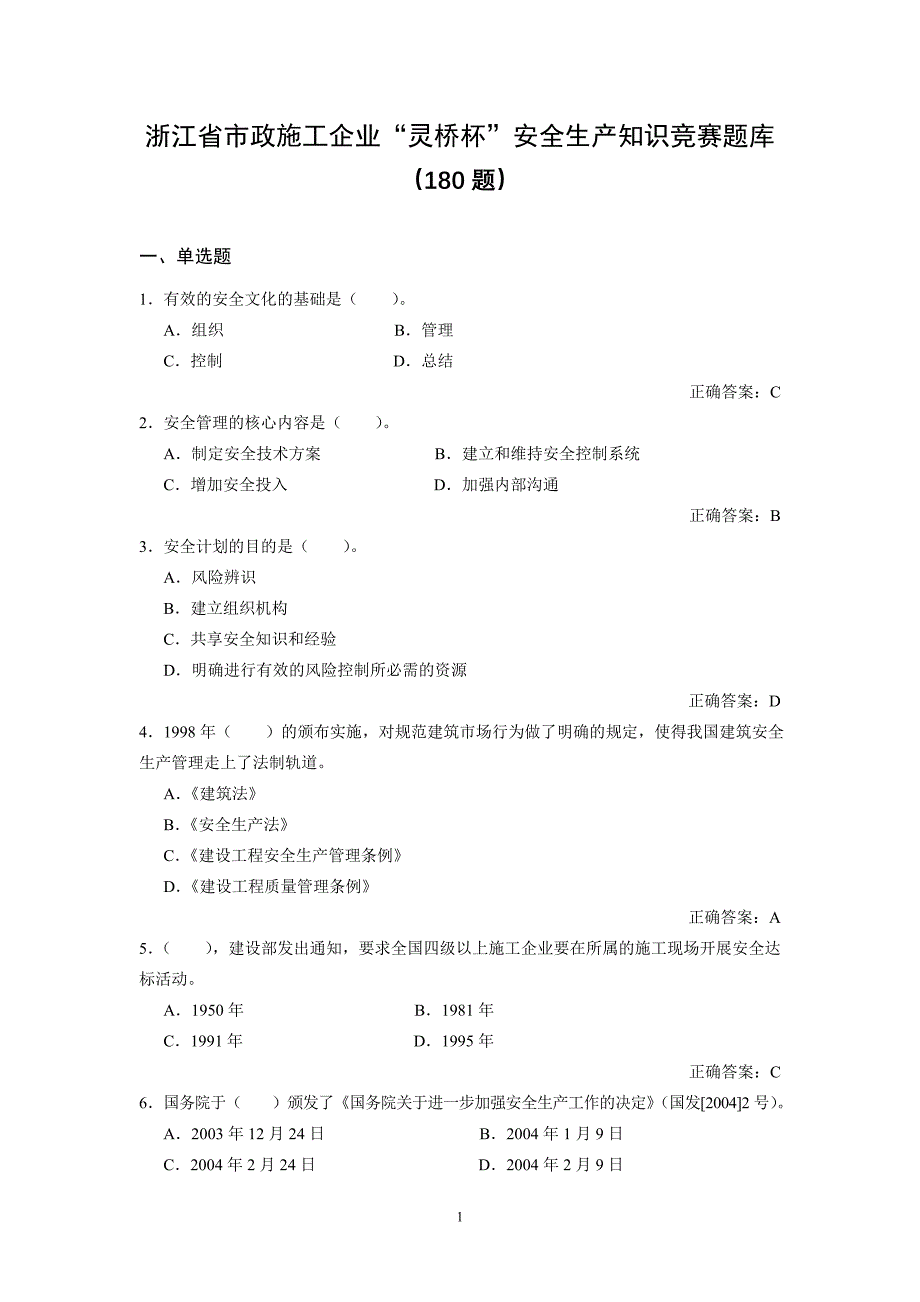 浙江省市政施工企业“灵桥杯”安全生产知识竞赛题库（180 题）

一、单选题

1．有效的安全文化的基础是（　　）。
A．组织　　B．管理
C．控制　　D．总结
正确答案：C

2．安全管理的核心内容是（　　）。
A．制定安全技术方案　　B．建立和维持安全控制系统
C．增加安全投入　　D．加强内部沟通
正确答案：B

3．安全计划的目的是（　　）。
A．风险辨识
B．建立组织机构
C．共享安全知识和经验
D．明确进行有效的风险控制所必需的资源
正确答案：D

4．1998 年（　　）的颁布实施，对规范建筑市场行为做了明确的规定，使得我国建筑安全生产管理走上了法制轨道。
A.《建筑法》
B.《安全生产法》
C.《建设工程安全生产管理条例》
D.《建设工程质量管理条例》
正确答案：A

5．（　　），建设部发出通知，要求全国四级以上施工企业要在所属的施工现场开展安全达标活动。
A．1950 年　　B．1981 年
C．1991 年　　D．1995 年
正确答案：C

6．国务院于（　　）颁发了《国务院关于进一步加强安全生产工作的决定》(国发[2004]2 号)。
A．2003 年 12 月 24 日　　B．2004 年 1 月 9 日
C．2004 年 2 月 24 日　　D．2004 年 2 月 9 日

1